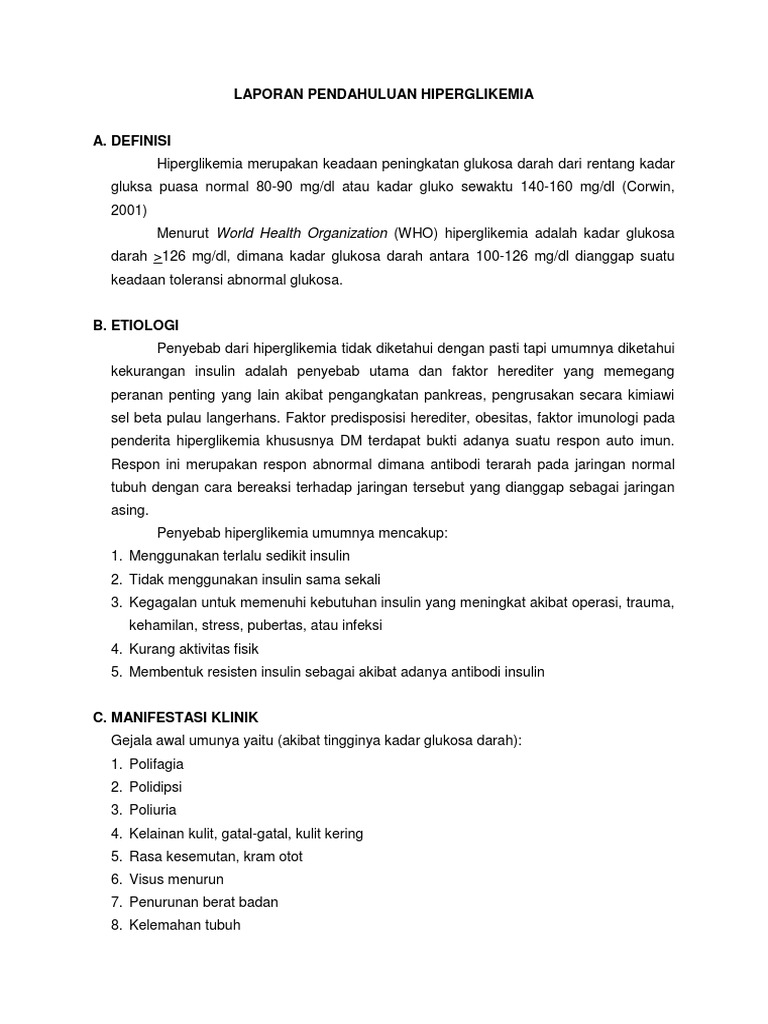 LAPORAN PENDAHULUAN HIPERGLIKEMIA

A. DEFINISI

Hiperglikemia merupakan keadaan peningkatan glukosa darah dari rentang kadar gluksa puasa normal 80-90 mg/dl atau kadar gluko sewaktu 140-160 mg/dl (Corwin, 2001)

Menurut World Health Organization (WHO) hiperglikemia adalah kadar glukosa darah $\geq$126 mg/dl, dimana kadar glukosa darah antara 100-126 mg/dl dianggap suatu keadaan toleransi abnormal glukosa.

B. ETIOLOGI

Penyebab dari hiperglikemia tidak diketahui dengan pasti tapi umumnya diketahui kekurangan insulin adalah penyebab utama dan faktor herediter yang memegang peranan penting yang lain akibat pengangkatan pankreas, pengrusakan secara kimiawi sel beta pulau langerhans. Faktor predisposisi herediter, obesitas, faktor imunologi pada penderita hiperglikemia khususnya DM terdapat bukti adanya suatu respon auto imun. Respon ini merupakan respon abnormal dimana antibodi terarah pada jaringan normal tubuh dengan cara bereaksi terhadap jaringan tersebut yang dianggap sebagai jaringan asing.

Penyebab hiperglikemia umumnya mencakup:
1. Menggunakan terlalu sedikit insulin
2. Tidak menggunakan insulin sama sekali
3. Kegagalan untuk memenuhi kebutuhan insulin yang meningkat akibat operasi, trauma, kehamilan, stress, pubertas, atau infeksi
4. Kurang aktivitas fisik
5. Membentuk resisten insulin sebagai akibat adanya antibodi insulin

C. MANIFESTASI KLINIK

Gejala awal umunya yaitu (akibat tingginya kadar glukosa darah):
1. Polifagia
2. Polidipsi
3. Poliuria
4. Kelainan kulit, gatal-gatal, kulit kering
5. Rasa kesemutan, kram otot
6. Visus menurun
7. Penurunan berat badan
8. Kelemahan tubuh